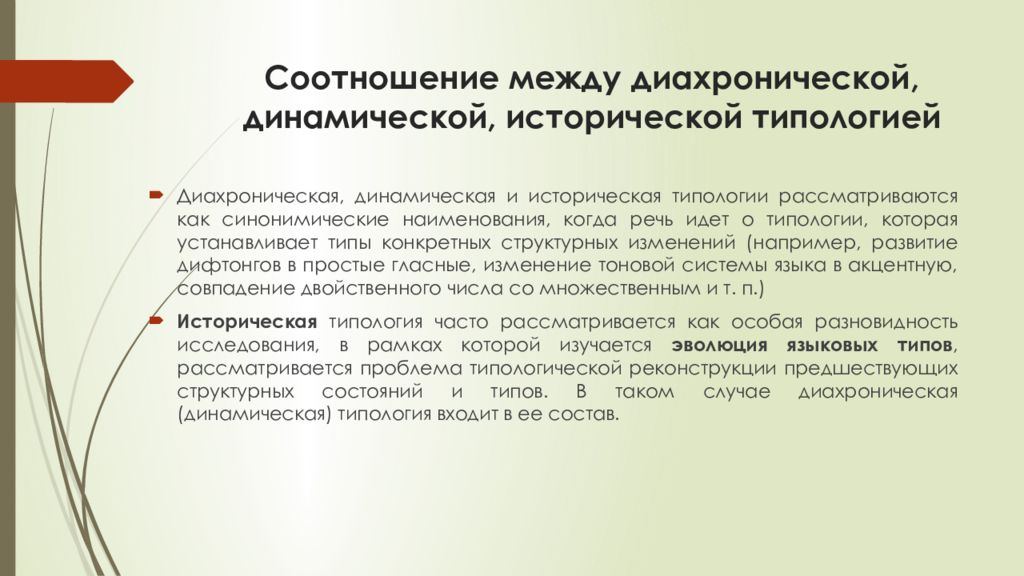 Соотношение между диахронической, динамической, исторической типологией

Диахроническая, динамическая и историческая типологии рассматриваются как синонимические наименования, когда речь идет о типологии, которая устанавливает типы конкретных структурных изменений (например, развитие дифтонгов в простые гласные, изменение тоновой системы языка в акцентную, совпадение двойственного числа со множественным и т. п.)

Историческая типология часто рассматривается как особая разновидность исследования, в рамках которой изучается эволюция языковых типов, рассматривается проблема типологической реконструкции предшествующих структурных состояний и типов. В таком случае диахроническая (динамическая) типология входит в ее состав.